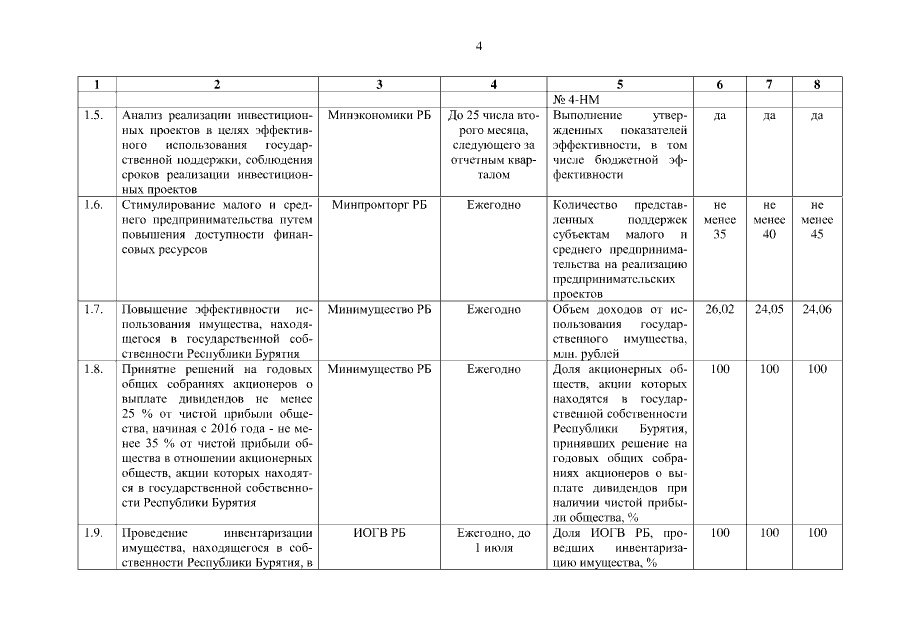 4

| 1 | 2 | 3 | 4 | 5 | 6 | 7 | 8 |
|---|---|---|---|---|---|---|---|
| | | | | № 4-НМ | | | |
| 1.5. | Анализ реализации инвестиционных проектов в целях эффективного использования государственной поддержки, соблюдения сроков реализации инвестиционных проектов | Минэкономики РБ | До 25 числа второго месяца, следующего за отчетным кварталом | Выполнение утвержденных показателей эффективности, в том числе бюджетной эффективности | да | да | да |
| 1.6. | Стимулирование малого и среднего предпринимательства путем повышения доступности финансовых ресурсов | Минпромторг РБ | Ежегодно | Количество представленных поддержек субъектам малого и среднего предпринимательства на реализацию предпринимательских проектов | не менее 35 | не менее 40 | не менее 45 |
| 1.7. | Повышение эффективности использования имущества, находящегося в государственной собственности Республики Бурятия | Минимущество РБ | Ежегодно | Объем доходов от использования государственного имущества, млн. рублей | 26,02 | 24,05 | 24,06 |
| 1.8. | Принятие решений на годовых общих собраниях акционеров о выплате дивидендов не менее 25 % от чистой прибыли общества, начиная с 2016 года - не менее 35 % от чистой прибыли общества в отношении акционерных обществ, акции которых находятся в государственной собственности Республики Бурятия | Минимущество РБ | Ежегодно | Доля акционерных обществ, акции которых находятся в государственной собственности Республики Бурятия, принявших решение на годовых общих собраниях акционеров о выплате дивидендов при наличии чистой прибыли общества, % | 100 | 100 | 100 |
| 1.9. | Проведение инвентаризации имущества, находящегося в собственности Республики Бурятия, в | ИОГВ РБ | Ежегодно, до 1 июля | Доля ИОГВ РБ, проведших инвентаризацию имущества, % | 100 | 100 | 100 |